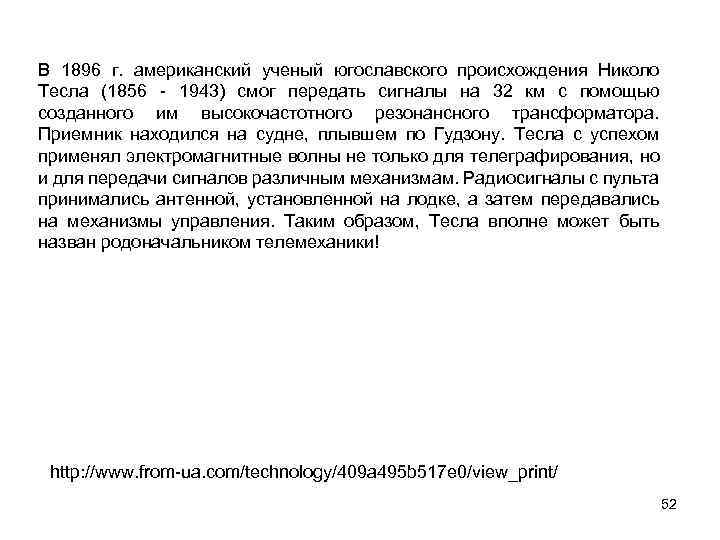 В 1896 г. американский ученый югославского происхождения Николо Тесла (1856 - 1943) смог передать сигналы на 32 км с помощью созданного им высокочастотного резонансного трансформатора. Приемник находился на судне, плывшем по Гудзону. Тесла с успехом применял электромагнитные волны не только для телеграфирования, но и для передачи сигналов различным механизмам. Радиосигналы с пульта принимались антенной, установленной на лодке, а затем передавались на механизмы управления. Таким образом, Тесла вполне может быть назван родоначальником телемеханики!

http://www.from-ua.com/technology/409a495b517e0/view_print/

52